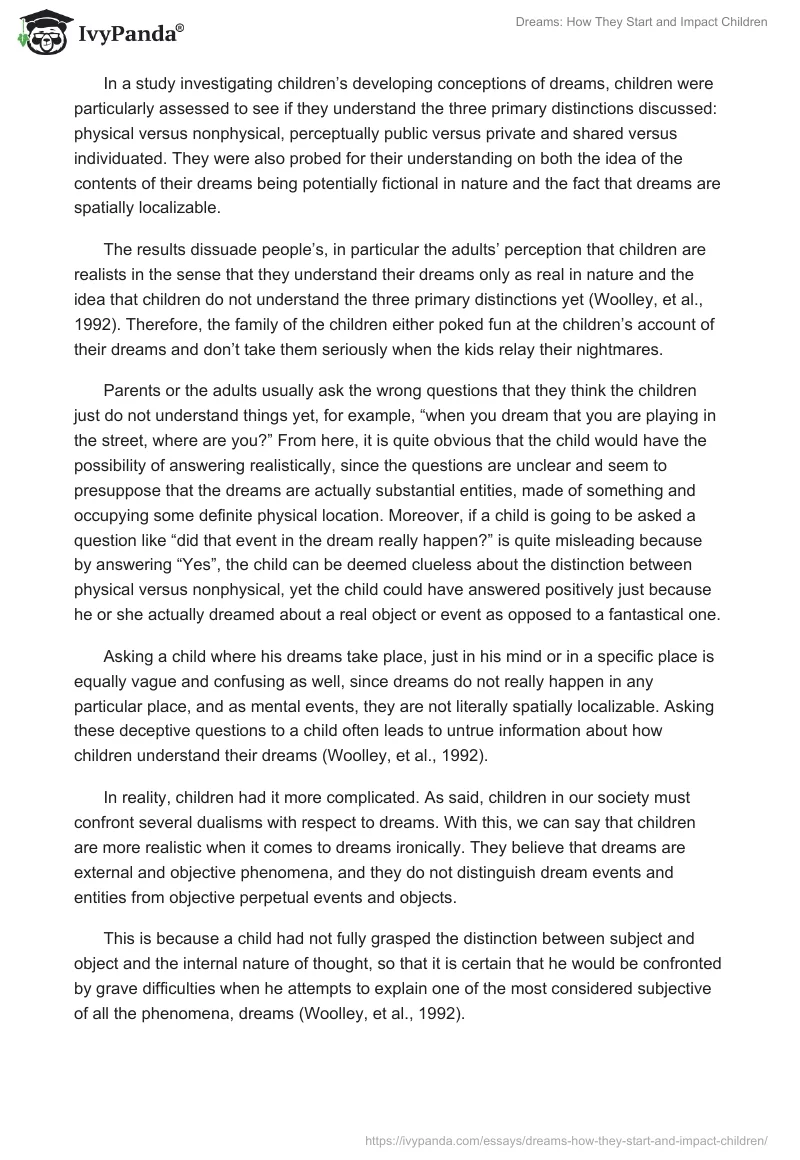 IvyPanda®

Dreams: How They Start and Impact Children

In a study investigating children's developing conceptions of dreams, children were particularly assessed to see if they understand the three primary distinctions discussed: physical versus nonphysical, perceptually public versus private and shared versus individuated. They were also probed for their understanding on both the idea of the contents of their dreams being potentially fictional in nature and the fact that dreams are spatially localizable.

The results dissuade people's, in particular the adults' perception that children are realists in the sense that they understand their dreams only as real in nature and the idea that children do not understand the three primary distinctions yet (Woolley, et al., 1992). Therefore, the family of the children either poked fun at the children's account of their dreams and don't take them seriously when the kids relay their nightmares.

Parents or the adults usually ask the wrong questions that they think the children just do not understand things yet, for example, "when you dream that you are playing in the street, where are you?" From here, it is quite obvious that the child would have the possibility of answering realistically, since the questions are unclear and seem to presuppose that the dreams are actually substantial entities, made of something and occupying some definite physical location. Moreover, if a child is going to be asked a question like "did that event in the dream really happen?" is quite misleading because by answering "Yes", the child can be deemed clueless about the distinction between physical versus nonphysical, yet the child could have answered positively just because he or she actually dreamed about a real object or event as opposed to a fantastical one.

Asking a child where his dreams take place, just in his mind or in a specific place is equally vague and confusing as well, since dreams do not really happen in any particular place, and as mental events, they are not literally spatially localizable. Asking these deceptive questions to a child often leads to untrue information about how children understand their dreams (Woolley, et al., 1992).

In reality, children had it more complicated. As said, children in our society must confront several dualisms with respect to dreams. With this, we can say that children are more realistic when it comes to dreams ironically. They believe that dreams are external and objective phenomena, and they do not distinguish dream events and entities from objective perpetual events and objects.

This is because a child had not fully grasped the distinction between subject and object and the internal nature of thought, so that it is certain that he would be confronted by grave difficulties when he attempts to explain one of the most considered subjective of all the phenomena, dreams (Woolley, et al., 1992).

https://ivypanda.com/essays/dreams-how-they-start-and-impact-children/